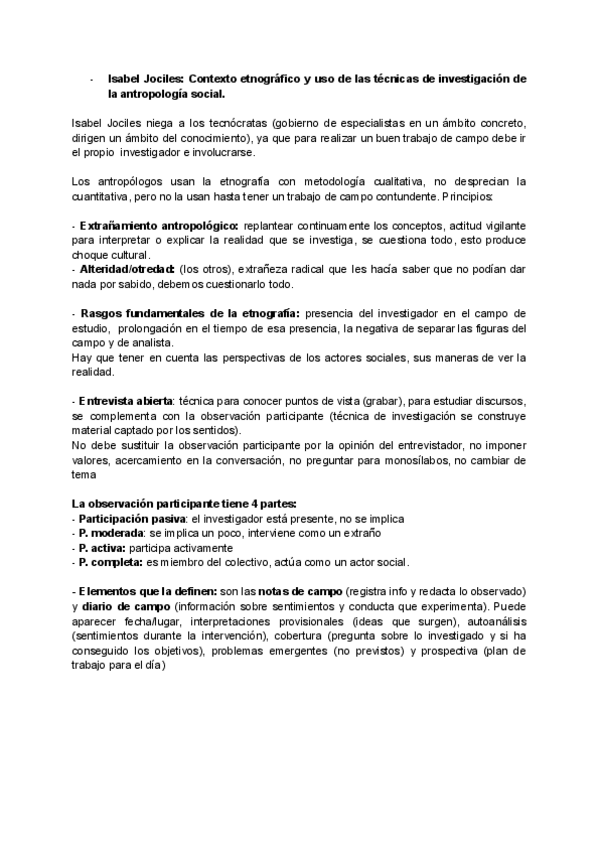 - Isabel Jociles: Contexto etnográfico y uso de las técnicas de investigación de la antropología social.

Isabel Jociles niega a los tecnócratas (gobierno de especialistas en un ámbito concreto, dirigen un ámbito del conocimiento), ya que para realizar un buen trabajo de campo debe ir el propio investigador e involucrarse.

Los antropólogos usan la etnografía con metodología cualitativa, no desprecian la cuantitativa, pero no la usan hasta tener un trabajo de campo contundente. Principios:

- Extrañamiento antropológico: replantear continuamente los conceptos, actitud vigilante para interpretar o explicar la realidad que se investiga, se cuestiona todo, esto produce choque cultural.
- Alteridad/otredad: (los otros), extrañeza radical que les hacía saber que no podían dar nada por sabido, debemos cuestionarlo todo.

- Rasgos fundamentales de la etnografía: presencia del investigador en el campo de estudio, prolongación en el tiempo de esa presencia, la negativa de separar las figuras del campo y de analista.
Hay que tener en cuenta las perspectivas de los actores sociales, sus maneras de ver la realidad.

- Entrevista abierta: técnica para conocer puntos de vista (grabar), para estudiar discursos, se complementa con la observación participante (técnica de investigación se construye material captado por los sentidos).
No debe sustituir la observación participante por la opinión del entrevistador, no imponer valores, acercamiento en la conversación, no preguntar para monosílabos, no cambiar de tema

La observación participante tiene 4 partes:
- Participación pasiva: el investigador está presente, no se implica
- P. moderada: se implica un poco, interviene como un extraño
- P. activa: participa activamente
- P. completa: es miembro del colectivo, actúa como un actor social.

- Elementos que la definen: son las notas de campo (registra info y redacta lo observado) y diario de campo (información sobre sentimientos y conducta que experimenta). Puede aparecer fecha/lugar, interpretaciones provisionales (ideas que surgen), autoanálisis (sentimientos durante la intervención), cobertura (pregunta sobre lo investigado y si ha conseguido los objetivos), problemas emergentes (no previstos) y prospectiva (plan de trabajo para el día)